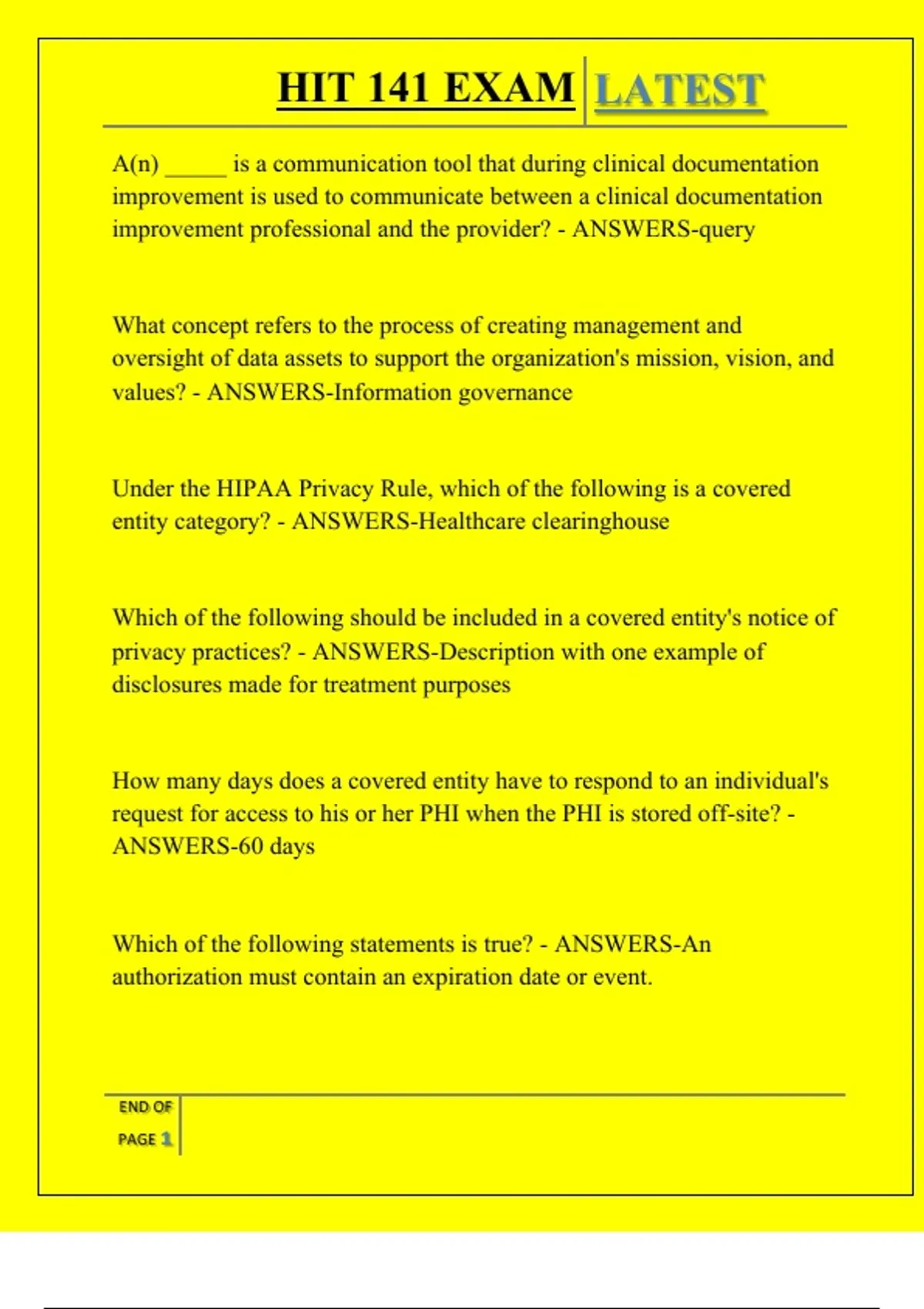 HIT 141 EXAM LATEST

A(n) _____ is a communication tool that during clinical documentation improvement is used to communicate between a clinical documentation improvement professional and the provider? - ANSWERS-query

What concept refers to the process of creating management and oversight of data assets to support the organization's mission, vision, and values? - ANSWERS-Information governance

Under the HIPAA Privacy Rule, which of the following is a covered entity category? - ANSWERS-Healthcare clearinghouse

Which of the following should be included in a covered entity's notice of privacy practices? - ANSWERS-Description with one example of disclosures made for treatment purposes

How many days does a covered entity have to respond to an individual's request for access to his or her PHI when the PHI is stored off-site? - ANSWERS-60 days

Which of the following statements is true? - ANSWERS-An authorization must contain an expiration date or event.

END OF PAGE 1